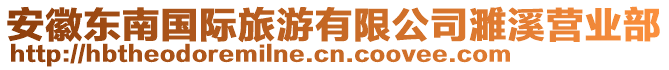 安徽东南国际旅游有限公司濉溪营业部
http://hbtheodoremilne.cn.coovee.com